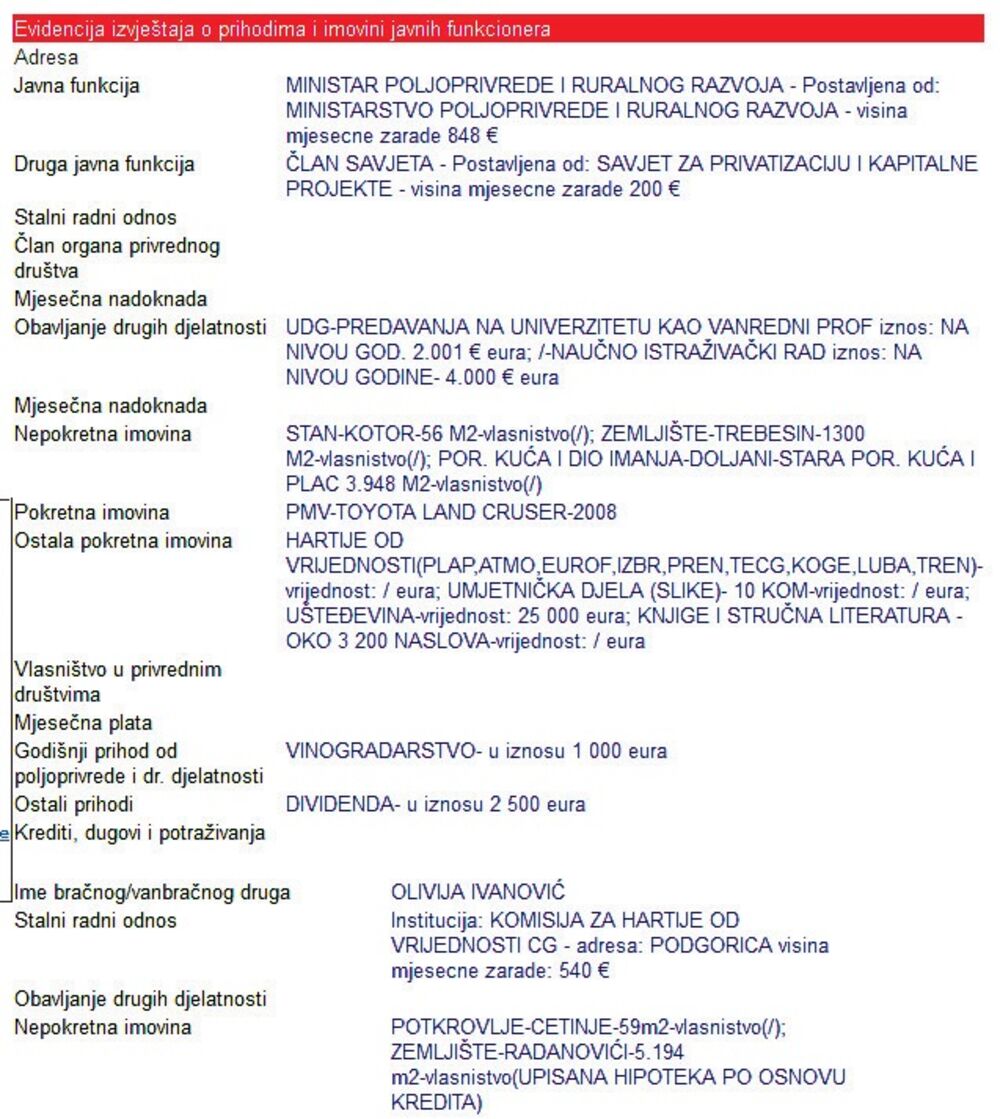 Evidencija izvještaja o prihodima i imovini javnih funkcionera

| | |
|---|---|
| Adresa | |
| Javna funkcija | MINISTAR POLJOPRIVREDE I RURALNOG RAZVOJA - Postavljena od: MINISTARSTVO POLJOPRIVREDE I RURALNOG RAZVOJA - visina mjesecne zarade 848 € |
| Druga javna funkcija | ČLAN SAVJETA - Postavljena od: SAVJET ZA PRIVATIZACIJU I KAPITALNE PROJEKTE - visina mjesecne zarade 200 € |
| Stalni radni odnos | |
| Član organa privrednog društva | |
| Mjesečna nadoknada | |
| Obavljanje drugih djelatnosti | UDG-PREDAVANJA NA UNIVERZITETU KAO VANREDNI PROF iznos: NA NIVOU GOD. 2.001 € eura; /-NAUČNO ISTRAŽIVAČKI RAD iznos: NA NIVOU GODINE- 4.000 € eura |
| Mjesečna nadoknada | |
| Nepokretna imovina | STAN-KOTOR-56 M2-vlasnistvo(/); ZEMLJIŠTE-TREBESIN-1300 M2-vlasnistvo(/); POR. KUĆA I DIO IMANJA-DOLJANI-STARA POR. KUĆA I PLAC 3.948 M2-vlasnistvo(/) |
| Pokretna imovina | PMV-TOYOTA LAND CRUSER-2008 |
| Ostala pokretna imovina | HARTIJE OD VRIJEDNOSTI(PLAP,ATMO,EUROF,IZBR,PREN,TECG,KOGE,LUBA,TREN)-vrijednost: / eura; UMJETNIČKA DJELA (SLIKE)- 10 KOM-vrijednost: / eura; UŠTEĐEVINA-vrijednost: 25 000 eura; KNJIGE I STRUČNA LITERATURA - OKO 3 200 NASLOVA-vrijednost: / eura |
| Vlasništvo u privrednim društvima | |
| Mjesečna plata | |
| Godišnji prihod od poljoprivrede i dr. djelatnosti | VINOGRADARSTVO- u iznosu 1 000 eura |
| Ostali prihodi | DIVIDENDA- u iznosu 2 500 eura |
| Krediti, dugovi i potraživanja | |
| Ime bračnog/vanbračnog druga | OLIVIJA IVANOVIĆ |
| Stalni radni odnos | Institucija: KOMISIJA ZA HARTIJE OD VRIJEDNOSTI CG - adresa: PODGORICA visina mjesecne zarade: 540 € |
| Obavljanje drugih djelatnosti | |
| Nepokretna imovina | POTKROVLJE-CETINJE-59m2-vlasnistvo(/); ZEMLJIŠTE-RADANOVIĆI-5.194 m2-vlasnistvo(UPISANA HIPOTEKA PO OSNOVU KREDITA) |